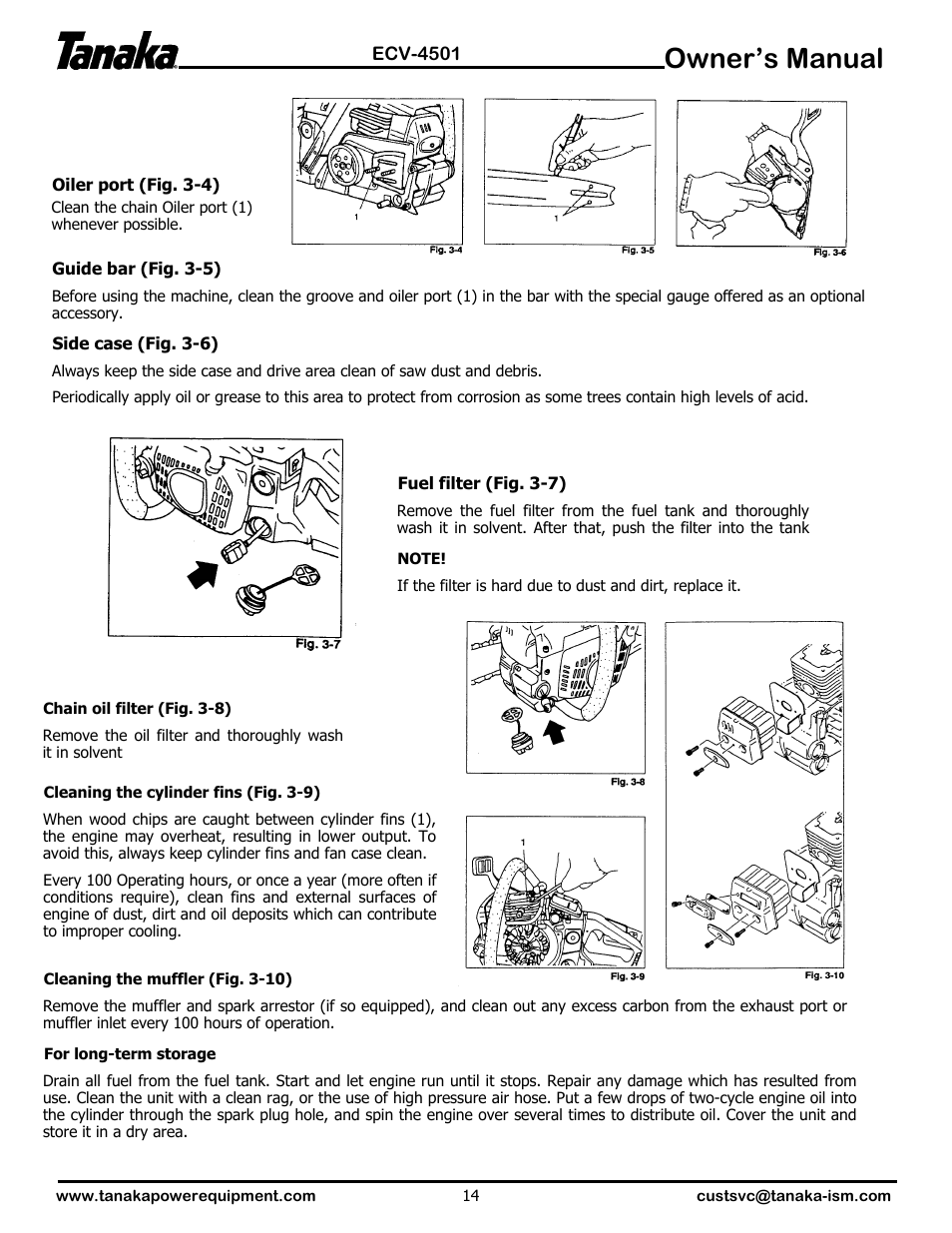 Tanaka ECV-4501 Owner's Manual

Oiler port (Fig. 3-4)
Clean the chain Oiler port (1) whenever possible.

1
Fig. 3-4

1
Fig. 3-5

Fig. 3-6

Guide bar (Fig. 3-5)
Before using the machine, clean the groove and oiler port (1) in the bar with the special gauge offered as an optional accessory.

Side case (Fig. 3-6)
Always keep the side case and drive area clean of saw dust and debris.

Periodically apply oil or grease to this area to protect from corrosion as some trees contain high levels of acid.

Fig. 3-7

Fuel filter (Fig. 3-7)
Remove the fuel filter from the fuel tank and thoroughly wash it in solvent. After that, push the filter into the tank

NOTE!
If the filter is hard due to dust and dirt, replace it.

Chain oil filter (Fig. 3-8)
Remove the oil filter and thoroughly wash it in solvent

Fig. 3-8

Cleaning the cylinder fins (Fig. 3-9)
When wood chips are caught between cylinder fins (1), the engine may overheat, resulting in lower output. To avoid this, always keep cylinder fins and fan case clean.

Every 100 Operating hours, or once a year (more often if conditions require), clean fins and external surfaces of engine of dust, dirt and oil deposits which can contribute to improper cooling.

1
Fig. 3-9

Fig. 3-10

Cleaning the muffler (Fig. 3-10)
Remove the muffler and spark arrestor (if so equipped), and clean out any excess carbon from the exhaust port or muffler inlet every 100 hours of operation.

For long-term storage
Drain all fuel from the fuel tank. Start and let engine run until it stops. Repair any damage which has resulted from use. Clean the unit with a clean rag, or the use of high pressure air hose. Put a few drops of two-cycle engine oil into the cylinder through the spark plug hole, and spin the engine over several times to distribute oil. Cover the unit and store it in a dry area.

www.tanakapowerequipment.com 14 custsvc@tanaka-ism.com